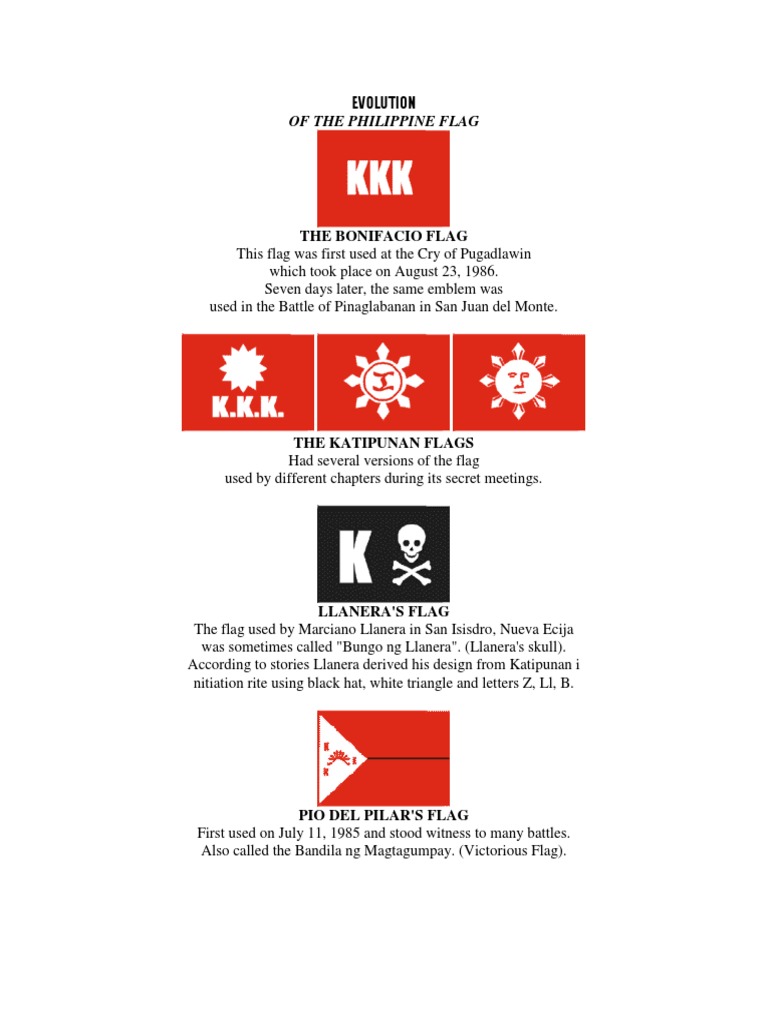 EVOLUTION
OF THE PHILIPPINE FLAG

KKK

THE BONIFACIO FLAG
This flag was first used at the Cry of Pugadlawin which took place on August 23, 1986. Seven days later, the same emblem was used in the Battle of Pinaglabanan in San Juan del Monte.

K.K.K.

THE KATIPUNAN FLAGS
Had several versions of the flag used by different chapters during its secret meetings.

K

LLANERA'S FLAG
The flag used by Marciano Llanera in San Isisdro, Nueva Ecija was sometimes called "Bungo ng Llanera". (Llanera's skull). According to stories Llanera derived his design from Katipunan i nitiation rite using black hat, white triangle and letters Z, Ll, B.

PIO DEL PILAR'S FLAG
First used on July 11, 1985 and stood witness to many battles. Also called the Bandila ng Magtagumpay. (Victorious Flag).